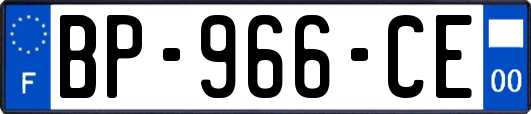 F
BP-966-CE
00